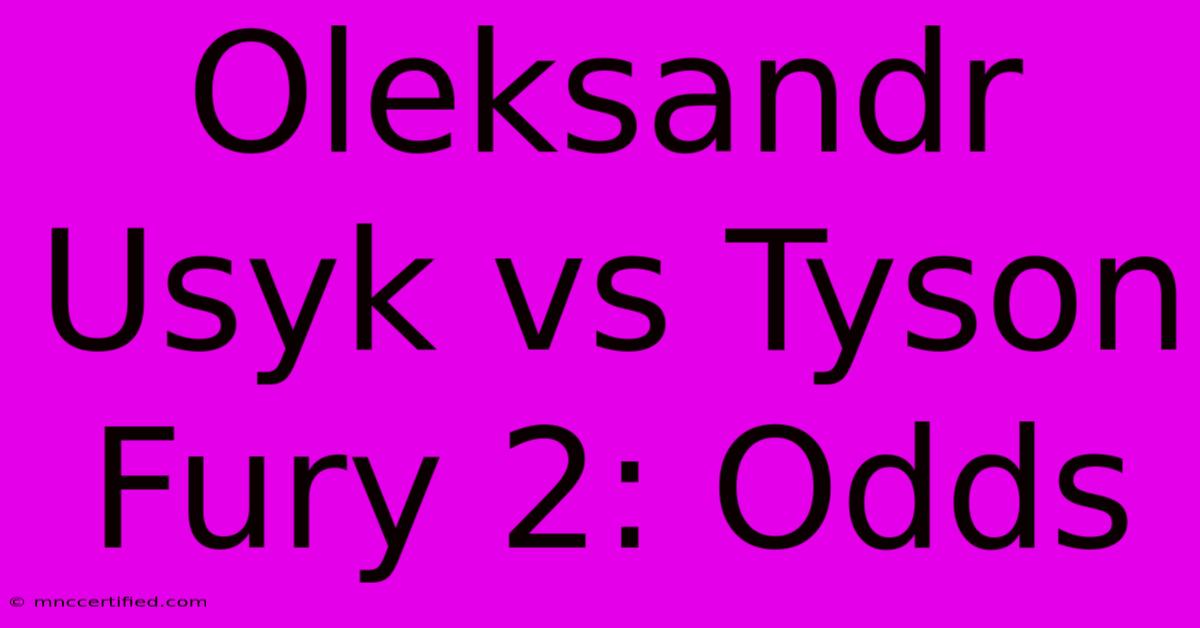 Oleksandr Usyk vs Tyson Fury 2: Odds

© mnccertified.com